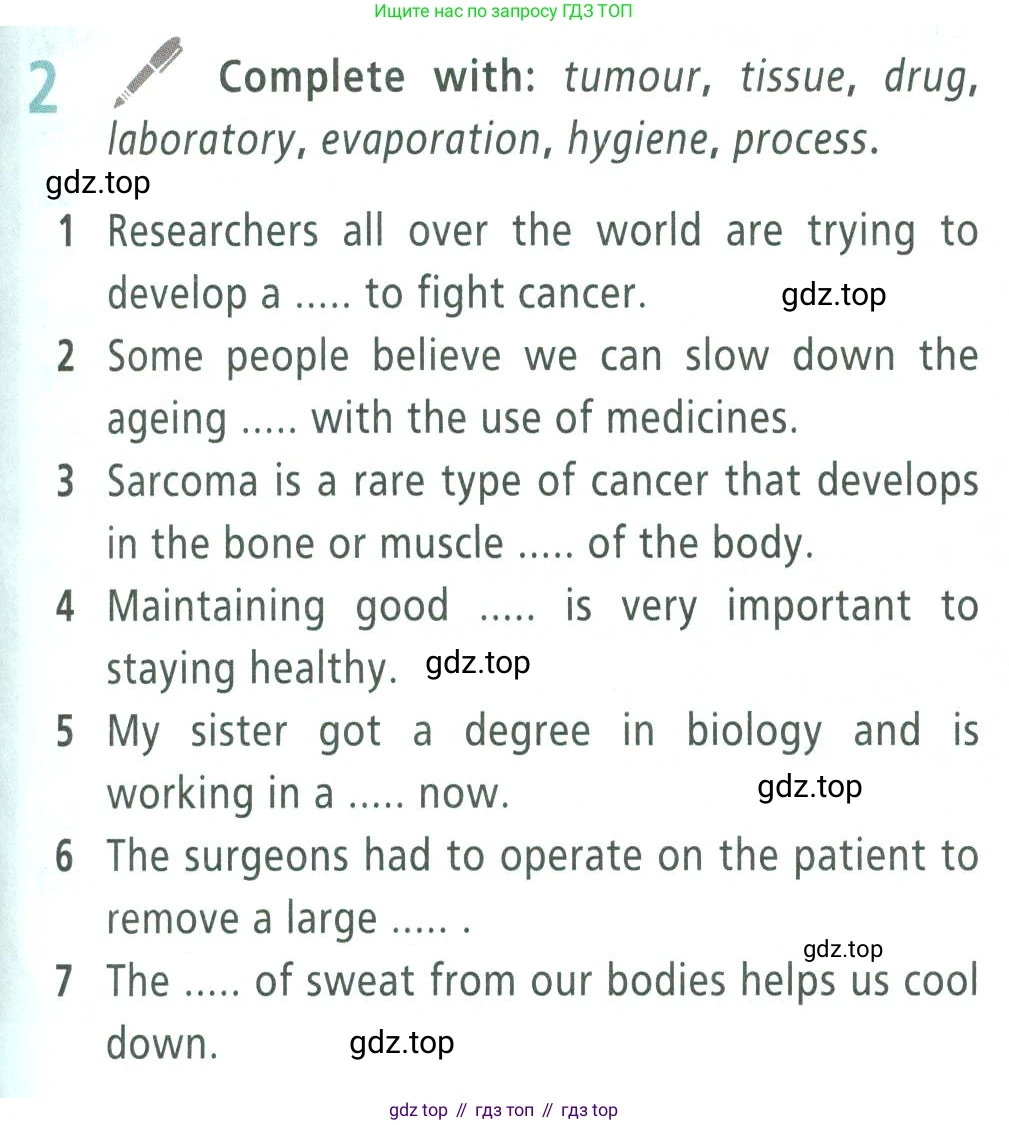 Ищите нас по запросу ГДЗ ТОП

2 Complete with: tumour, tissue, drug, laboratory, evaporation, hygiene, process.

gdz.top

1 Researchers all over the world are trying to develop a ..... to fight cancer. gdz.top

2 Some people believe we can slow down the ageing ..... with the use of medicines.

3 Sarcoma is a rare type of cancer that develops in the bone or muscle ..... of the body.

4 Maintaining good ..... is very important to staying healthy. gdz.top

5 My sister got a degree in biology and is working in a ..... now. gdz.top

6 The surgeons had to operate on the patient to remove a large ..... .

gdz.top

7 The ..... of sweat from our bodies helps us cool down. gdz.top

gdz top // гдз топ // гдз top